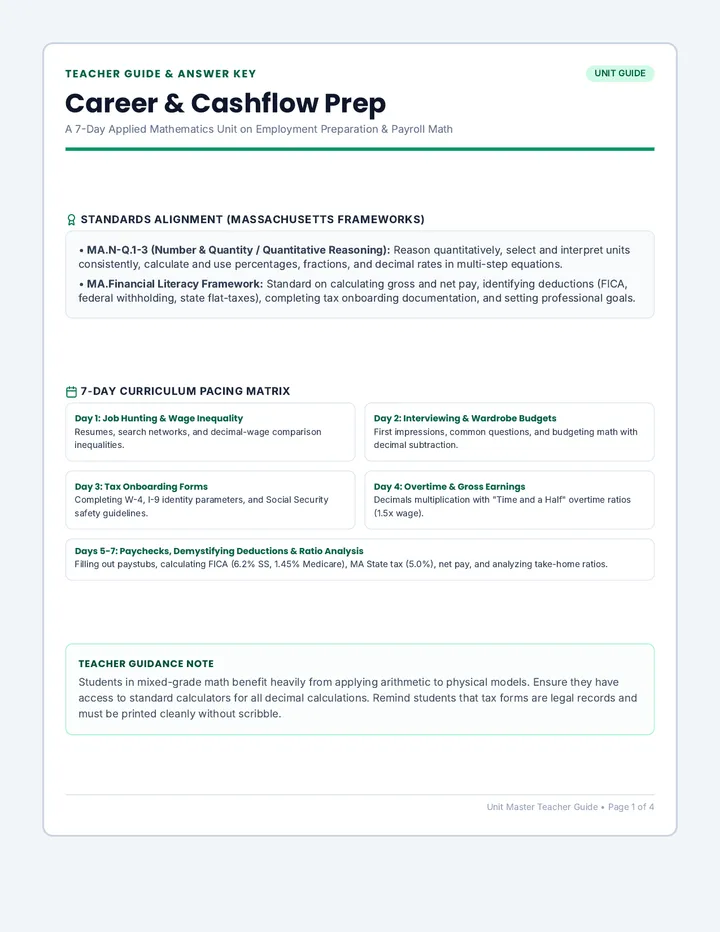 TEACHER GUIDE & ANSWER KEY

UNIT GUIDE

Career & Cashflow Prep

A 7-Day Applied Mathematics Unit on Employment Preparation & Payroll Math

STANDARDS ALIGNMENT (MASSACHUSETTS FRAMEWORKS)

• MA.N-Q.1-3 (Number & Quantity / Quantitative Reasoning): Reason quantitatively, select and interpret units consistently, calculate and use percentages, fractions, and decimal rates in multi-step equations.

• MA.Financial Literacy Framework: Standard on calculating gross and net pay, identifying deductions (FICA, federal withholding, state flat-taxes), completing tax onboarding documentation, and setting professional goals.

7-DAY CURRICULUM PACING MATRIX

Day 1: Job Hunting & Wage Inequality
Resumes, search networks, and decimal-wage comparison inequalities.

Day 2: Interviewing & Wardrobe Budgets
First impressions, common questions, and budgeting math with decimal subtraction.

Day 3: Tax Onboarding Forms
Completing W-4, I-9 identity parameters, and Social Security safety guidelines.

Day 4: Overtime & Gross Earnings
Decimals multiplication with "Time and a Half" overtime ratios (1.5x wage).

Days 5-7: Paychecks, Demystifying Deductions & Ratio Analysis
Filling out paystubs, calculating FICA (6.2% SS, 1.45% Medicare), MA State tax (5.0%), net pay, and analyzing take-home ratios.

TEACHER GUIDANCE NOTE

Students in mixed-grade math benefit heavily from applying arithmetic to physical models. Ensure they have access to standard calculators for all decimal calculations. Remind students that tax forms are legal records and must be printed cleanly without scribble.

Unit Master Teacher Guide • Page 1 of 4